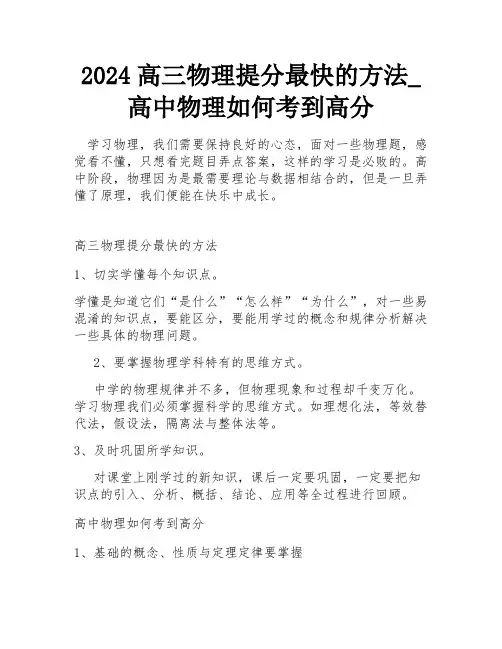 2024 高三物理提分最快的方法_高中物理如何考到高分

学习物理，我们需要保持良好的心态，面对一些物理题，感觉看不懂，只想看完题目弄点答案，这样的学习是必败的。高中阶段，物理因为是最需要理论与数据相结合的，但是一旦弄懂了原理，我们便能在快乐中成长。

高三物理提分最快的方法

1、切实学懂每个知识点。

学懂是知道它们“是什么”“怎么样”“为什么”，对一些易混淆的知识点，要能区分，要能用学过的概念和规律分析解决一些具体的物理问题。

2、要掌握物理学科特有的思维方式。

中学的物理规律并不多，但物理现象和过程却千变万化。学习物理我们必须掌握科学的思维方式。如理想化法，等效替代法，假设法，隔离法与整体法等。

3、及时巩固所学知识。

对课堂上刚学过的新知识，课后一定要巩固，一定要把知识点的引入、分析、概括、结论、应用等全过程进行回顾。

高中物理如何考到高分

1、基础的概念、性质与定理定律要掌握